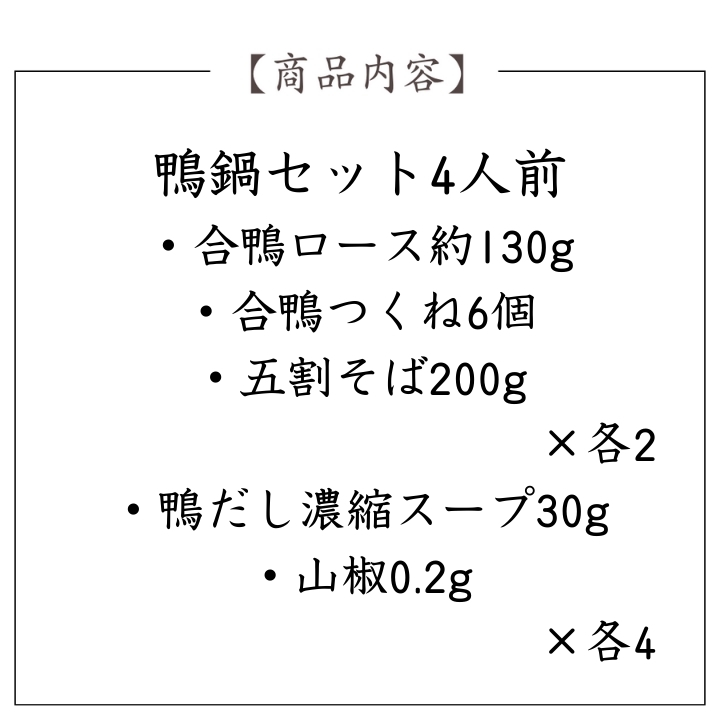 【商品内容】

鴨鍋セット4人前

・合鴨ロース約130g

・合鴨つくね6個

・五割そば200g

×各2

・鴨だし濃縮スープ30g

・山椒0.2g

×各4